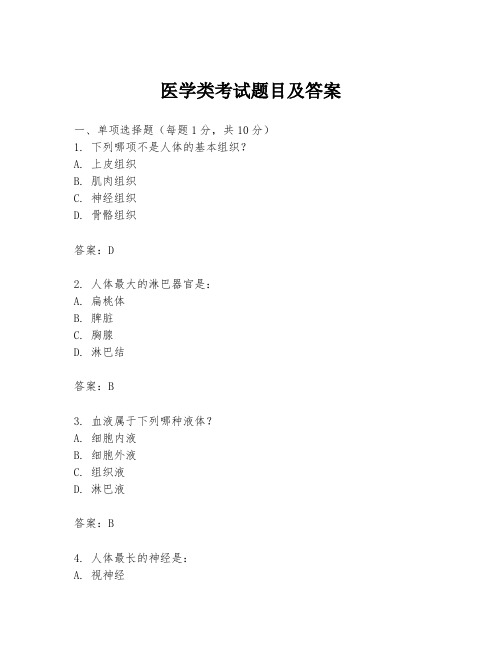 医学类考试题目及答案

一、单项选择题（每题1分，共10分）
1. 下列哪项不是人体的基本组织？
A. 上皮组织
B. 肌肉组织
C. 神经组织
D. 骨骼组织

答案：D

2. 人体最大的淋巴器官是：
A. 扁桃体
B. 脾脏
C. 胸腺
D. 淋巴结

答案：B

3. 血液属于下列哪种液体？
A. 细胞内液
B. 细胞外液
C. 组织液
D. 淋巴液

答案：B

4. 人体最长的神经是：
A. 视神经